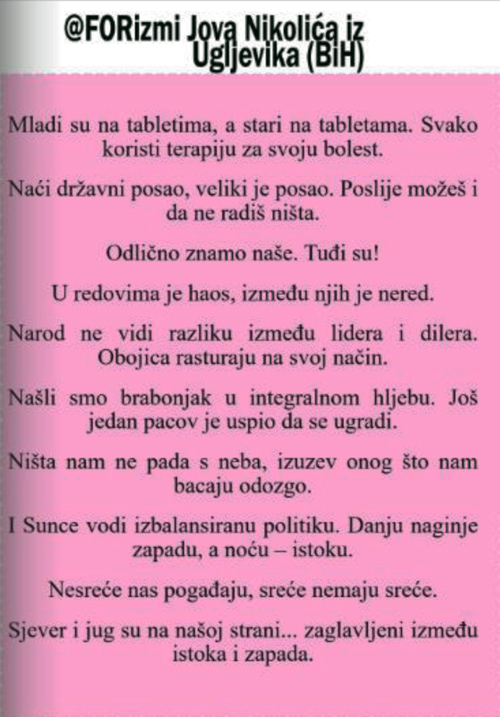 @FORizmi Jova Nikolića iz Ugljevika (BiH)

Mladi su na tabletima, a stari na tabletama. Svako koristi terapiju za svoju bolest.

Naći državni posao, veliki je posao. Poslije možeš i da ne radiš ništa.

Odlično znamo naše. Tuđi su!

U redovima je haos, između njih je nered.

Narod ne vidi razliku između lidera i dilera. Obojica rasturaju na svoj način.

Našli smo brabonjak u integralnom hljebu. Još jedan pacov je uspio da se ugradi.

Ništa nam ne pada s neba, izuzev onog što nam bacaju odozgo.

I Sunce vodi izbalansiranu politiku. Danju naginje zapadu, a noću – istoku.

Nesreće nas pogađaju, sreće nemaju sreće.

Sjever i jug su na našoj strani... zaglavljeni između istoka i zapada.